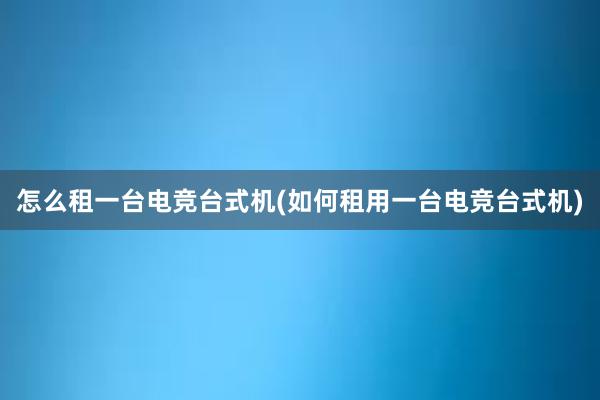 怎么租一台电竞台式机(如何租用一台电竞台式机)